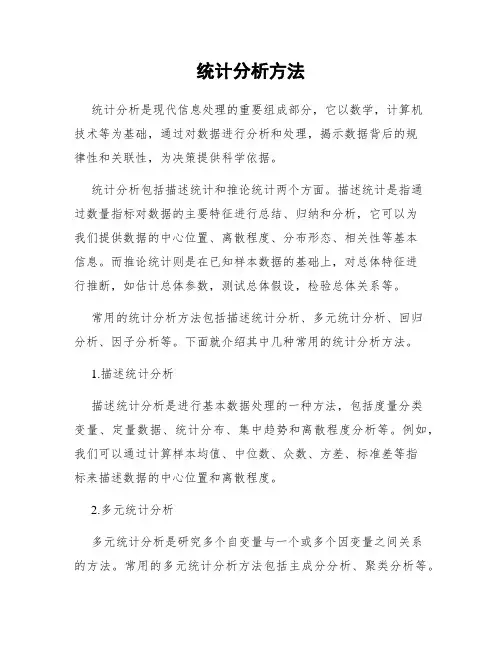 统计分析方法

统计分析是现代信息处理的重要组成部分，它以数学，计算机技术等为基础，通过对数据进行分析和处理，揭示数据背后的规律性和关联性，为决策提供科学依据。

统计分析包括描述统计和推论统计两个方面。描述统计是指通过数量指标对数据的主要特征进行总结、归纳和分析，它可以为我们提供数据的中心位置、离散程度、分布形态、相关性等基本信息。而推论统计则是在已知样本数据的基础上，对总体特征进行推断，如估计总体参数，测试总体假设，检验总体关系等。

常用的统计分析方法包括描述统计分析、多元统计分析、回归分析、因子分析等。下面就介绍其中几种常用的统计分析方法。

1.描述统计分析

描述统计分析是进行基本数据处理的一种方法，包括度量分类变量、定量数据、统计分布、集中趋势和离散程度分析等。例如，我们可以通过计算样本均值、中位数、众数、方差、标准差等指标来描述数据的中心位置和离散程度。

2.多元统计分析

多元统计分析是研究多个自变量与一个或多个因变量之间关系的方法。常用的多元统计分析方法包括主成分分析、聚类分析等。